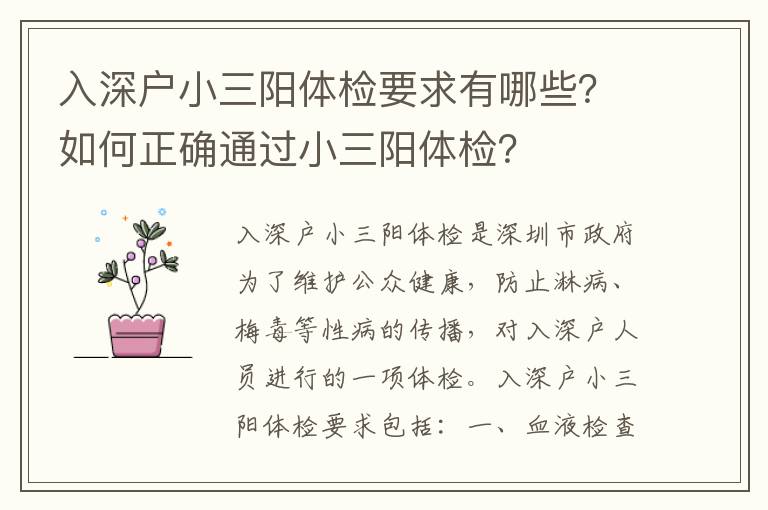 入深户小三阳体检要求有哪些？如何正确通过小三阳体检？

入深户小三阳体检是深圳市政府为了维护公众健康，防止淋病、梅毒等性病的传播，对入深户人员进行的一项体检。入深户小三阳体检要求包括：一、血液检查